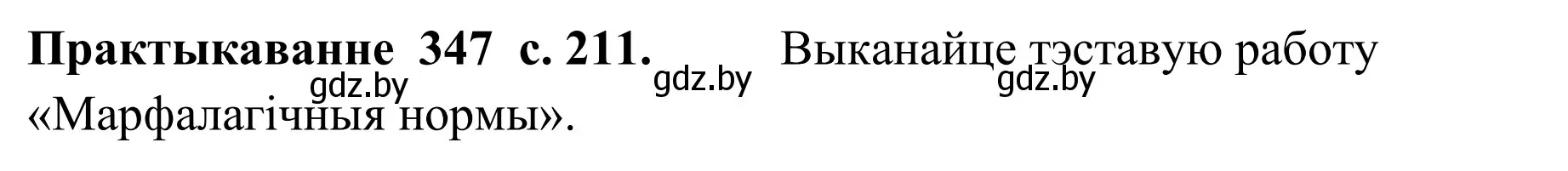 **Практыкаванне 347 с. 211.** Выканайце тэставую работу «Марфалагічныя нормы».

gdz.by gdz.by gdz.by